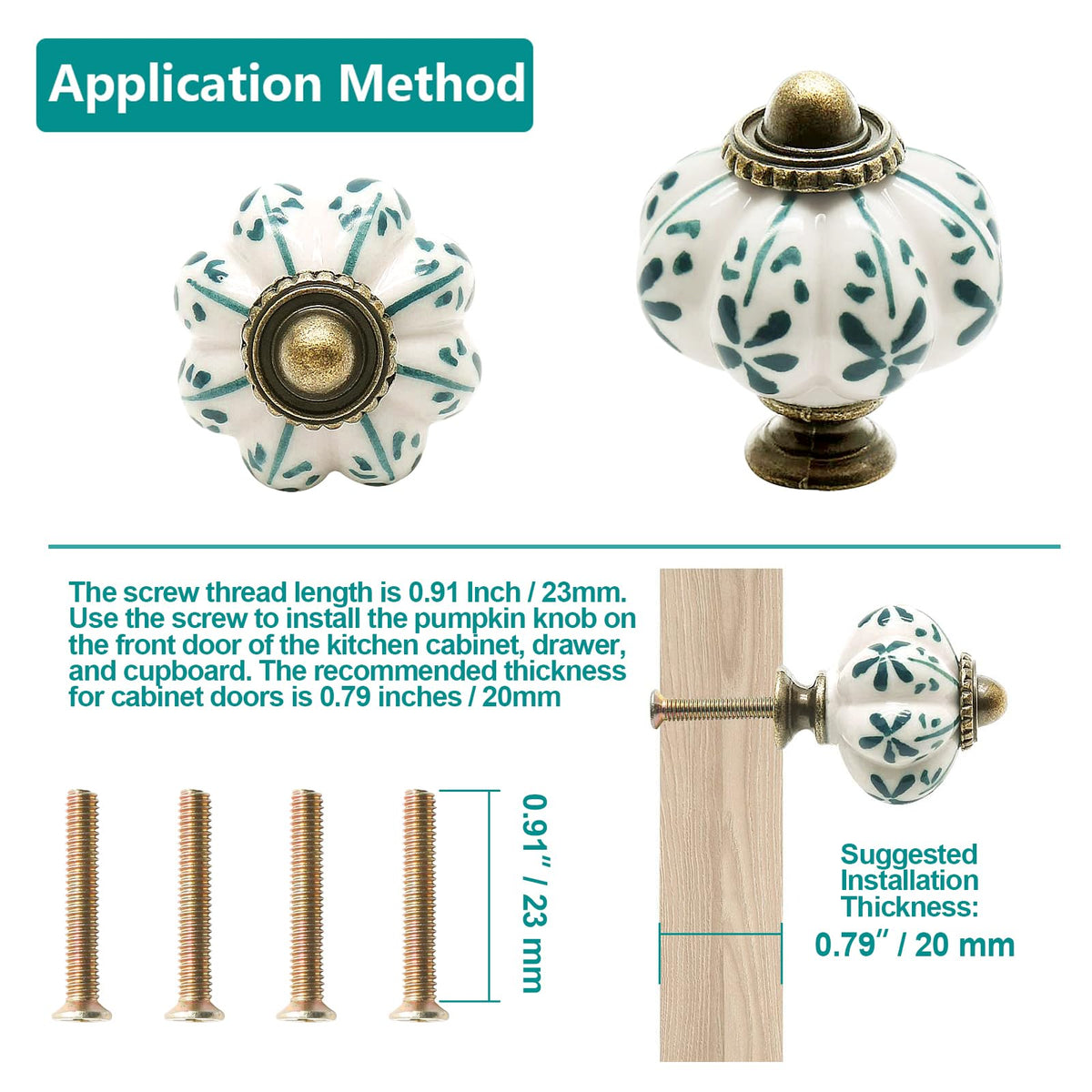 Application Method

The screw thread length is 0.91 Inch / 23mm. Use the screw to install the pumpkin knob on the front door of the kitchen cabinet, drawer, and cupboard. The recommended thickness for cabinet doors is 0.79 inches / 20mm

0.91" / 23 mm

Suggested Installation Thickness:
0.79" / 20 mm